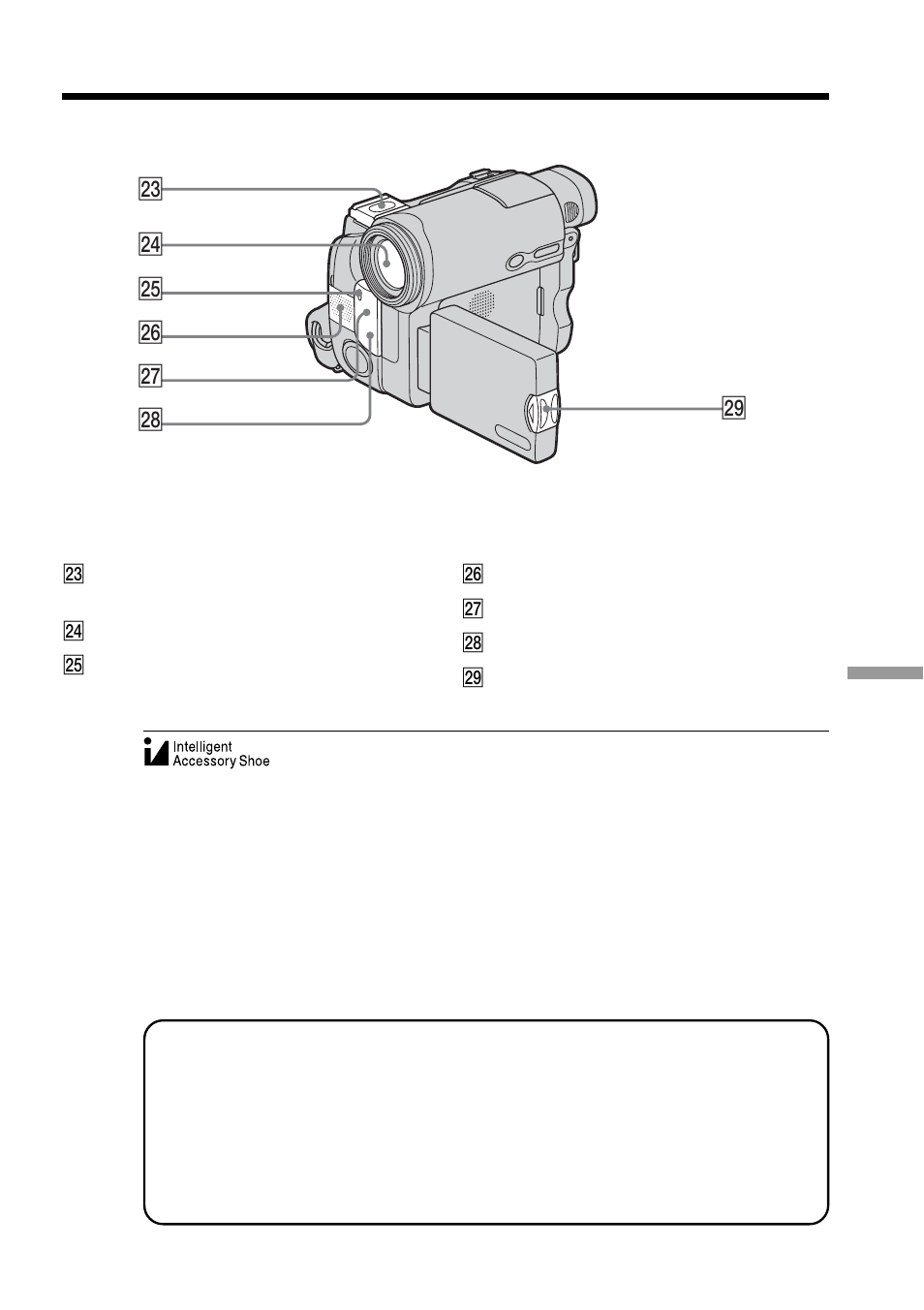 23

24

25

26

27

28

29

23

24

25

26

27

28

29

Intelligent Accessory Shoe